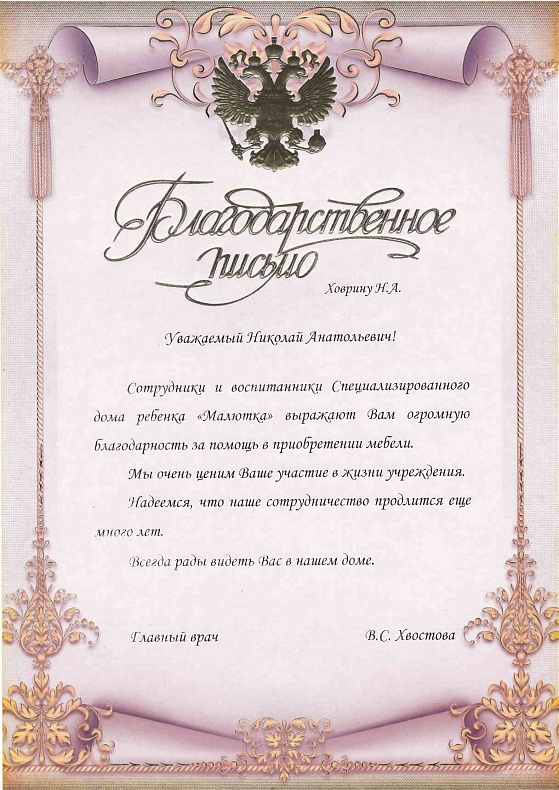 Благодарственное письмо

Ховрину Н.А.

Уважаемый Николай Анатольевич!

Сотрудники и воспитанники Специализированного дома ребенка «Малютка» выражают Вам огромную благодарность за помощь в приобретении мебели.

Мы очень ценим Ваше участие в жизни учреждения.

Надеемся, что наше сотрудничество продлится еще много лет.

Всегда рады видеть Вас в нашем доме.

Главный врач В.С. Хвостова